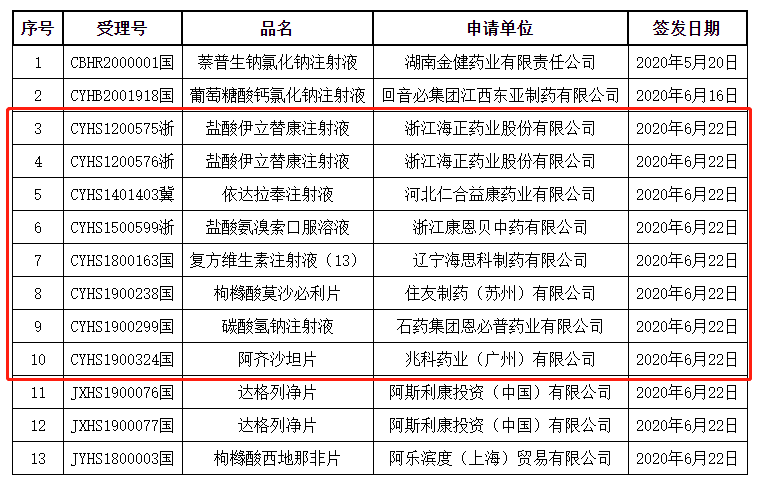 | 序号 | 受理号 | 品名 | 申请单位 | 签发日期 |
|---|---|---|---|---|
| 1 | CBHR2000001国 | 萘普生钠氯化钠注射液 | 湖南金健药业有限责任公司 | 2020年5月20日 |
| 2 | CYHB2001918国 | 葡萄糖酸钙氯化钠注射液 | 回音必集团江西东亚制药有限公司 | 2020年6月16日 |
| 3 | CYHS1200575浙 | 盐酸伊立替康注射液 | 浙江海正药业股份有限公司 | 2020年6月22日 |
| 4 | CYHS1200576浙 | 盐酸伊立替康注射液 | 浙江海正药业股份有限公司 | 2020年6月22日 |
| 5 | CYHS1401403冀 | 依达拉奉注射液 | 河北仁合益康药业有限公司 | 2020年6月22日 |
| 6 | CYHS1500599浙 | 盐酸氨溴索口服溶液 | 浙江康恩贝中药有限公司 | 2020年6月22日 |
| 7 | CYHS1800163国 | 复方维生素注射液（13） | 辽宁海思科制药有限公司 | 2020年6月22日 |
| 8 | CYHS1900238国 | 枸橼酸莫沙必利片 | 住友制药（苏州）有限公司 | 2020年6月22日 |
| 9 | CYHS1900299国 | 碳酸氢钠注射液 | 石药集团恩必普药业有限公司 | 2020年6月22日 |
| 10 | CYHS1900324国 | 阿齐沙坦片 | 兆科药业（广州）有限公司 | 2020年6月22日 |
| 11 | JXHS1900076国 | 达格列净片 | 阿斯利康投资（中国）有限公司 | 2020年6月22日 |
| 12 | JXHS1900077国 | 达格列净片 | 阿斯利康投资（中国）有限公司 | 2020年6月22日 |
| 13 | JYHS1800003国 | 枸橼酸西地那非片 | 阿乐滨度（上海）贸易有限公司 | 2020年6月22日 |